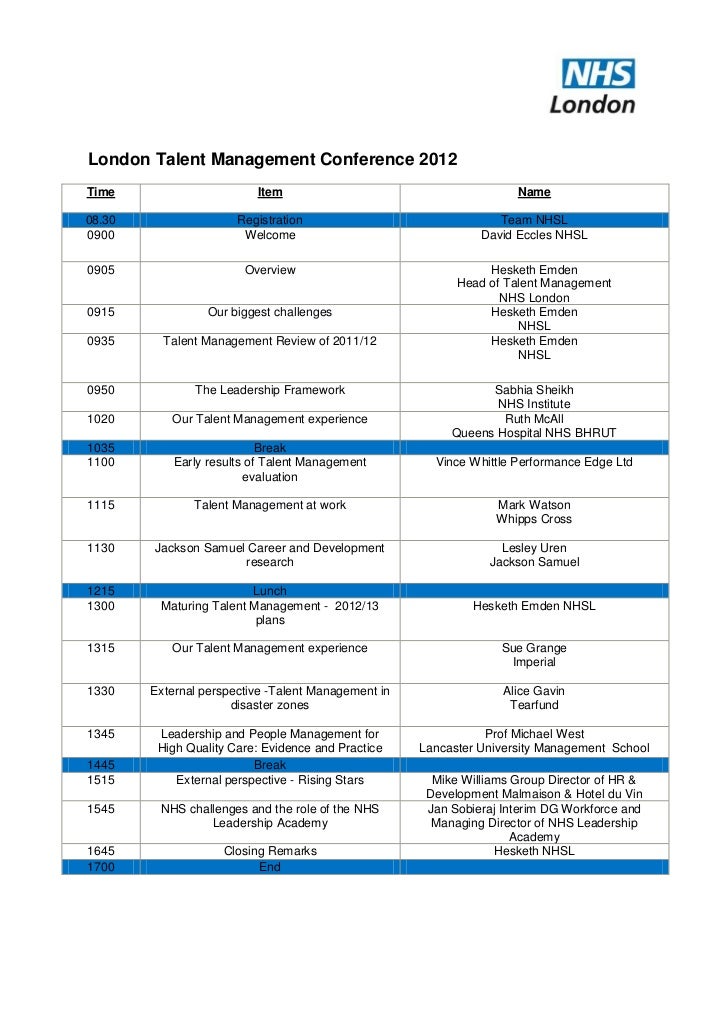 NHS
London

London Talent Management Conference 2012

| Time | Item | Name |
|---|---|---|
| 08.30 | Registration | Team NHSL |
| 0900 | Welcome | David Eccles NHSL |
| 0905 | Overview | Hesketh Emden Head of Talent Management NHS London |
| 0915 | Our biggest challenges | Hesketh Emden NHSL |
| 0935 | Talent Management Review of 2011/12 | Hesketh Emden NHSL |
| 0950 | The Leadership Framework | Sabhia Sheikh NHS Institute |
| 1020 | Our Talent Management experience | Ruth McAll Queens Hospital NHS BHRUT |
| 1035 | Break | |
| 1100 | Early results of Talent Management evaluation | Vince Whittle Performance Edge Ltd |
| 1115 | Talent Management at work | Mark Watson Whipps Cross |
| 1130 | Jackson Samuel Career and Development research | Lesley Uren Jackson Samuel |
| 1215 | Lunch | |
| 1300 | Maturing Talent Management - 2012/13 plans | Hesketh Emden NHSL |
| 1315 | Our Talent Management experience | Sue Grange Imperial |
| 1330 | External perspective -Talent Management in disaster zones | Alice Gavin Tearfund |
| 1345 | Leadership and People Management for High Quality Care: Evidence and Practice | Prof Michael West Lancaster University Management School |
| 1445 | Break | |
| 1515 | External perspective - Rising Stars | Mike Williams Group Director of HR & Development Malmaison & Hotel du Vin |
| 1545 | NHS challenges and the role of the NHS Leadership Academy | Jan Sobieraj Interim DG Workforce and Managing Director of NHS Leadership Academy |
| 1645 | Closing Remarks | Hesketh NHSL |
| 1700 | End | |